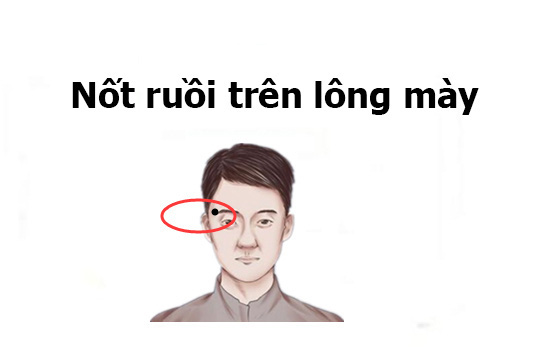 Nốt ruồi trên lông mày